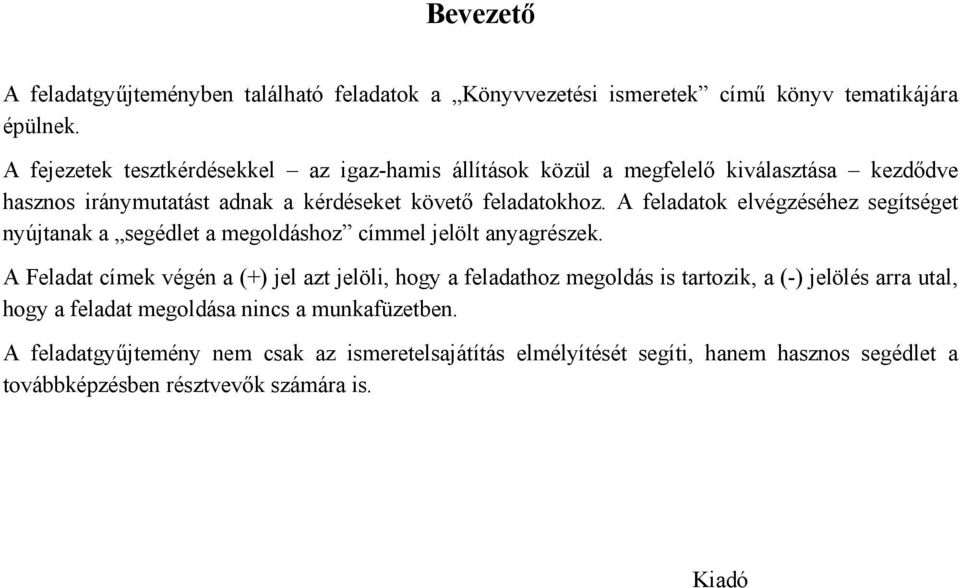 Bevezető

A feladatgyűjteményben található feladatok a „Könyvvezetési ismeretek” című könyv tematikájára épülnek.

A fejezetek tesztkérdésekkel – az igaz-hamis állítások közül a megfelelő kiválasztása – kezdődve hasznos iránymutatást adnak a kérdéseket követő feladatokhoz. A feladatok elvégzéséhez segítséget nyújtanak a „segédlet a megoldáshoz” címmel jelölt anyagrészek.

A Feladat címek végén a (+) jel azt jelöli, hogy a feladathoz megoldás is tartozik, a (-) jelölés arra utal, hogy a feladat megoldása nincs a munkafüzetben.

A feladatgyűjtemény nem csak az ismeretelsajátítás elmélyítését segíti, hanem hasznos segédlet a továbbképzésben résztvevők számára is.

Kiadó